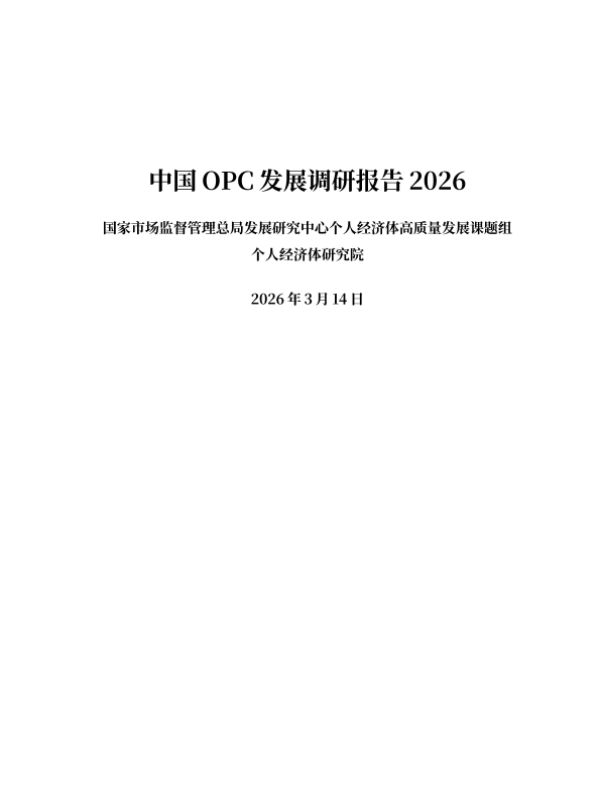 中国OPC发展调研报告2026

国家市场监督管理总局发展研究中心个人经济体高质量发展课题组
个人经济体研究院

2026年3月14日